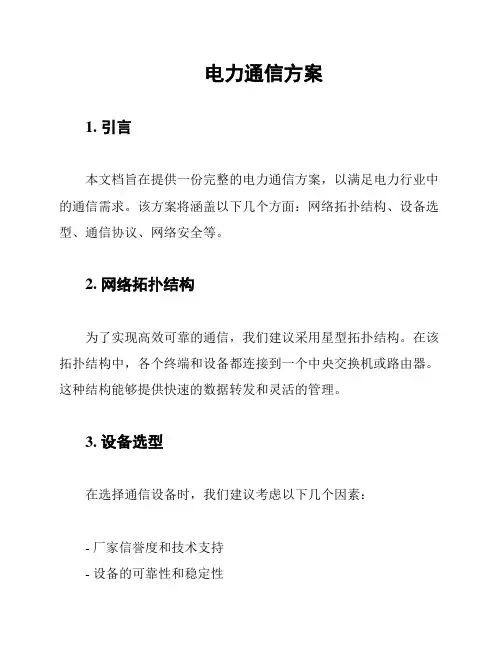 电力通信方案

1. 引言

本文档旨在提供一份完整的电力通信方案，以满足电力行业中的通信需求。该方案将涵盖以下几个方面：网络拓扑结构、设备选型、通信协议、网络安全等。

2. 网络拓扑结构

为了实现高效可靠的通信，我们建议采用星型拓扑结构。在该拓扑结构中，各个终端和设备都连接到一个中央交换机或路由器。这种结构能够提供快速的数据转发和灵活的管理。

3. 设备选型

在选择通信设备时，我们建议考虑以下几个因素：

- 厂家信誉度和技术支持
- 设备的可靠性和稳定性